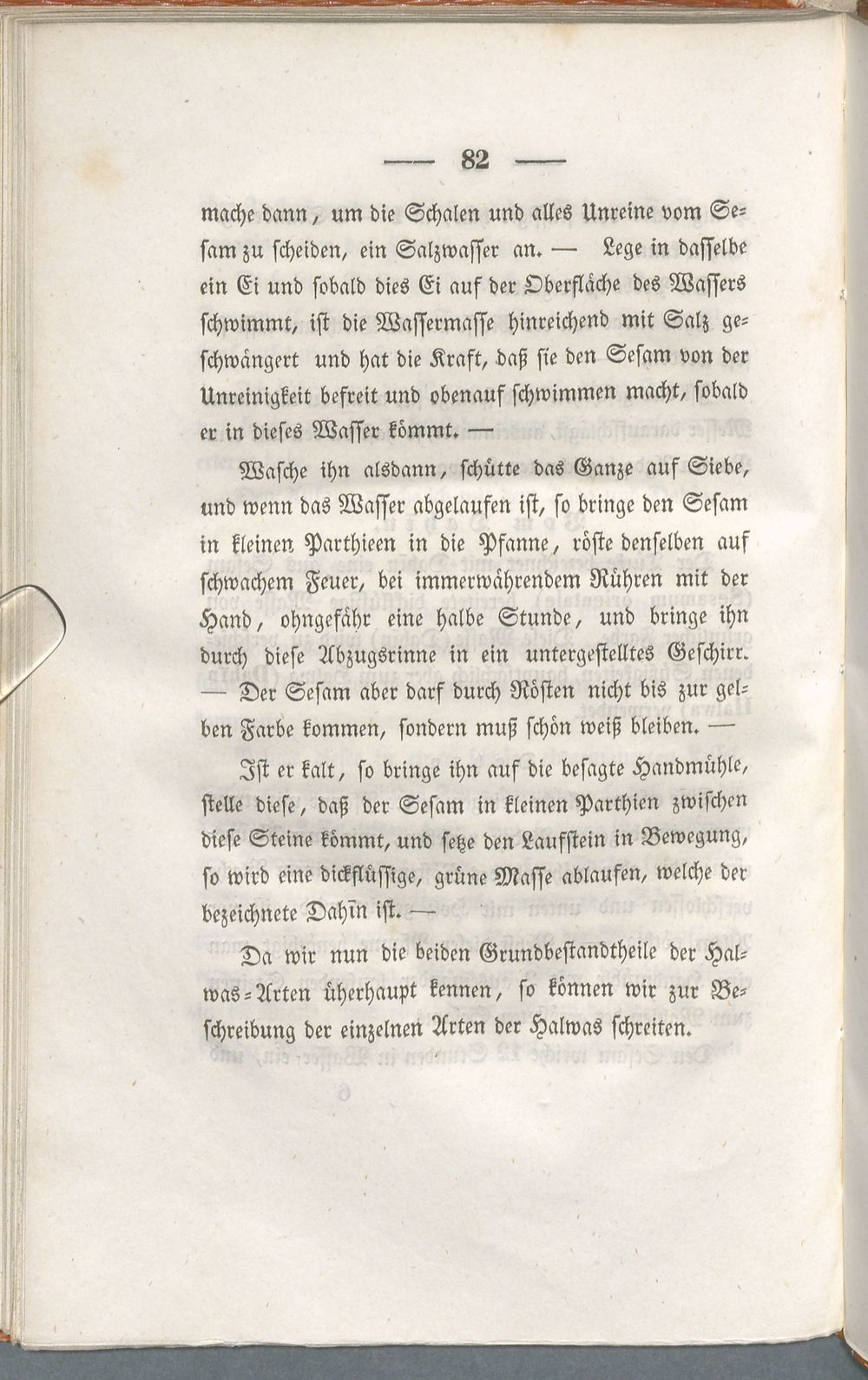 — 82 —

mache dann, um die Schalen und alles Unreine vom Sesam zu scheiden, ein Salzwasser an. — Lege in dasselbe ein Ei und sobald dies Ei auf der Oberfläche des Wassers schwimmt, ist die Wassermasse hinreichend mit Salz geschwängert und hat die Kraft, daß sie den Sesam von der Unreinigkeit befreit und obenauf schwimmen macht, sobald er in dieses Wasser kömmt. —

Wasche ihn alsdann, schütte das Ganze auf Siebe, und wenn das Wasser abgelaufen ist, so bringe den Sesam in kleinen Parthieen in die Pfanne, röste denselben auf schwachem Feuer, bei immerwährendem Rühren mit der Hand, ohngefähr eine halbe Stunde, und bringe ihn durch diese Abzugsrinne in ein untergestelltes Geschirr. — Der Sesam aber darf durch Rösten nicht bis zur gelben Farbe kommen, sondern muß schön weiß bleiben. —

Ist er kalt, so bringe ihn auf die besagte Handmühle, stelle diese, daß der Sesam in kleinen Parthien zwischen diese Steine kömmt, und setze den Laufstein in Bewegung, so wird eine dickflüssige, grüne Masse ablaufen, welche der bezeichnete Dahīn ist. —

Da wir nun die beiden Grundbestandtheile der Halwas-Arten überhaupt kennen, so können wir zur Beschreibung der einzelnen Arten der Halwas schreiten.